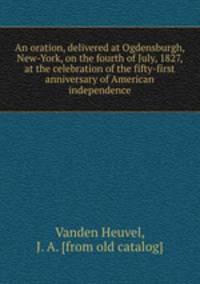 An oration, delivered at Ogdensburgh, New-York, on the fourth of July, 1827, at the celebration of the fifty-first anniversary of American independence

Vanden Heuvel, J. A. [from old catalog]